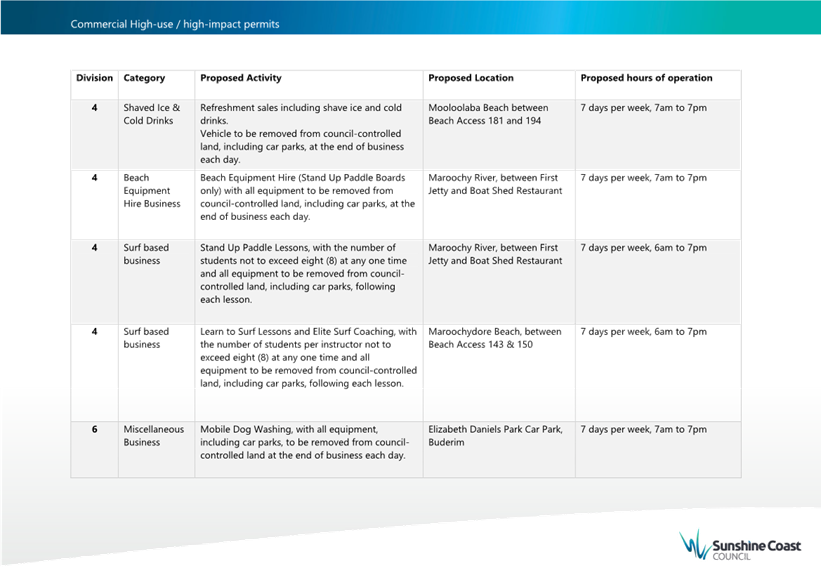 Commercial High-use / high-impact permits

| Division | Category | Proposed Activity | Proposed Location | Proposed hours of operation |
|---|---|---|---|---|
| 4 | Shaved Ice & Cold Drinks | Refreshment sales including shave ice and cold drinks. Vehicle to be removed from council-controlled land, including car parks, at the end of business each day. | Mooloolaba Beach between Beach Access 181 and 194 | 7 days per week, 7am to 7pm |
| 4 | Beach Equipment Hire Business | Beach Equipment Hire (Stand Up Paddle Boards only) with all equipment to be removed from council-controlled land, including car parks, at the end of business each day. | Maroochy River, between First Jetty and Boat Shed Restaurant | 7 days per week, 7am to 7pm |
| 4 | Surf based business | Stand Up Paddle Lessons, with the number of students not to exceed eight (8) at any one time and all equipment to be removed from council-controlled land, including car parks, following each lesson. | Maroochy River, between First Jetty and Boat Shed Restaurant | 7 days per week, 6am to 7pm |
| 4 | Surf based business | Learn to Surf Lessons and Elite Surf Coaching, with the number of students per instructor not to exceed eight (8) at any one time and all equipment to be removed from council-controlled land, including car parks, following each lesson. | Maroochydore Beach, between Beach Access 143 & 150 | 7 days per week, 6am to 7pm |
| 6 | Miscellaneous Business | Mobile Dog Washing, with all equipment, including car parks, to be removed from council-controlled land at the end of business each day. | Elizabeth Daniels Park Car Park, Buderim | 7 days per week, 7am to 7pm |

Sunshine Coast COUNCIL